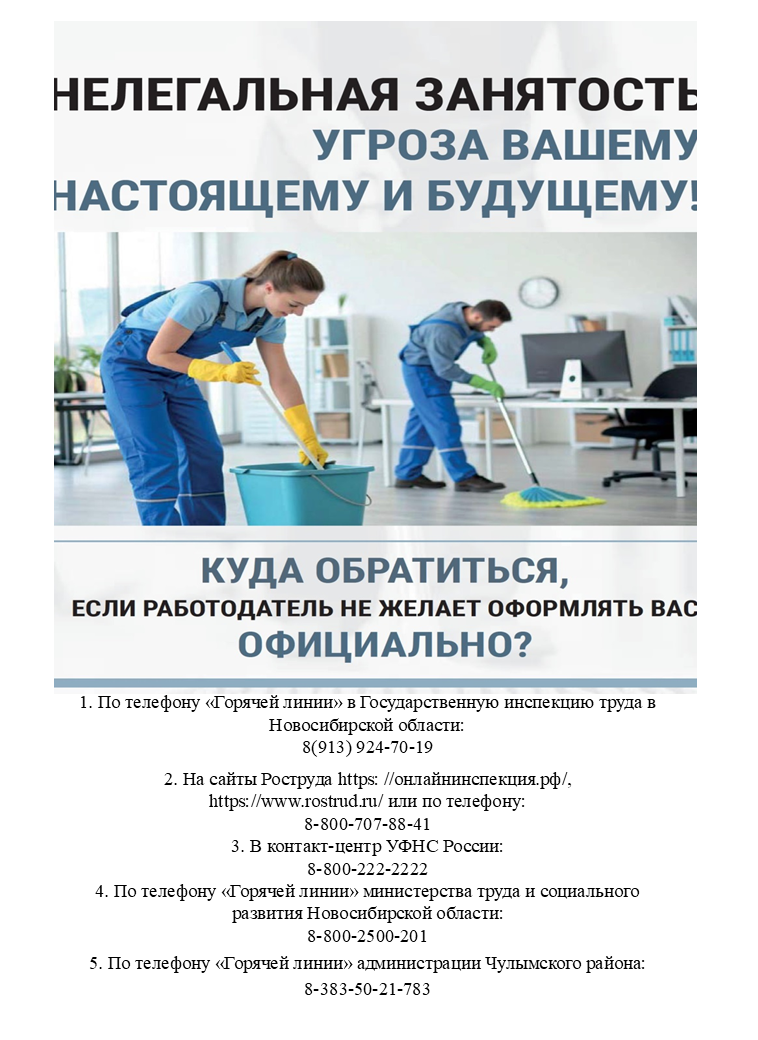 НЕЛЕГАЛЬНАЯ ЗАНЯТОСТЬ
УГРОЗА ВАШЕМУ
НАСТОЯЩЕМУ И БУДУЩЕМУ!

КУДА ОБРАТИТЬСЯ,
ЕСЛИ РАБОТОДАТЕЛЬ НЕ ЖЕЛАЕТ ОФОРМЛЯТЬ ВАС
ОФИЦИАЛЬНО?

1. По телефону «Горячей линии» в Государственную инспекцию труда в Новосибирской области:
8(913) 924-70-19

2. На сайты Роструда https: //онлайнинспекция.рф/, https://www.rostrud.ru/ или по телефону:
8-800-707-88-41

3. В контакт-центр УФНС России:
8-800-222-2222

4. По телефону «Горячей линии» министерства труда и социального развития Новосибирской области:
8-800-2500-201

5. По телефону «Горячей линии» администрации Чулымского района:
8-383-50-21-783